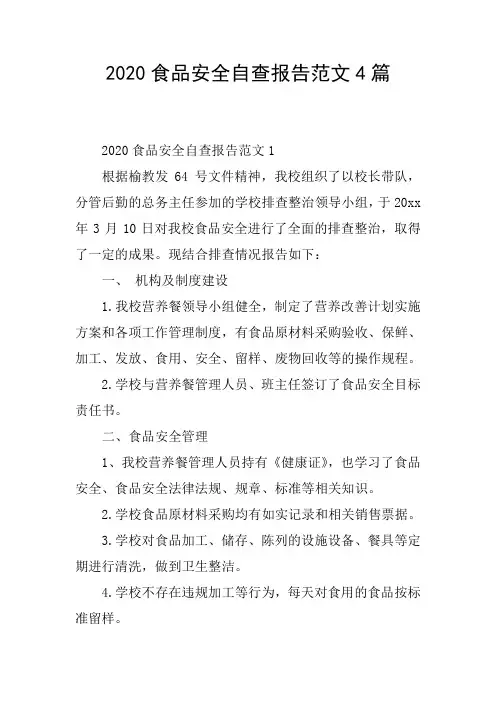 2020 食品安全自查报告范文 4 篇

2020 食品安全自查报告范文 1

根据榆教发 64 号文件精神，我校组织了以校长带队，分管后勤的总务主任参加的学校排查整治领导小组，于 20xx 年 3 月 10 日对我校食品安全进行了全面的排查整治，取得了一定的成果。现结合排查情况报告如下：

一、 机构及制度建设

1.我校营养餐领导小组健全，制定了营养改善计划实施方案和各项工作管理制度，有食品原材料采购验收、保鲜、加工、发放、食用、安全、留样、废物回收等的操作规程。

2.学校与营养餐管理人员、班主任签订了食品安全目标责任书。

二、食品安全管理

1、我校营养餐管理人员持有《健康证》，也学习了食品安全、食品安全法律法规、规章、标准等相关知识。

2.学校食品原材料采购均有如实记录和相关销售票据。

3.学校对食品加工、储存、陈列的设施设备、餐具等定期进行清洗，做到卫生整洁。

4.学校不存在违规加工等行为，每天对食用的食品按标准留样。